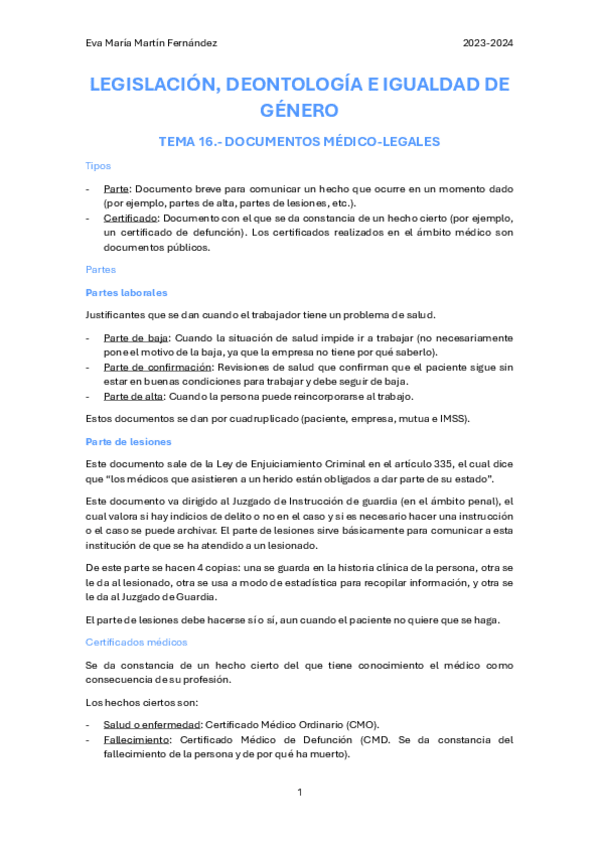 Eva María Martín Fernández 2023-2024

LEGISLACIÓN, DEONTOLOGÍA E IGUALDAD DE GÉNERO

TEMA 16.- DOCUMENTOS MÉDICO-LEGALES

Tipos

- Parte: Documento breve para comunicar un hecho que ocurre en un momento dado (por ejemplo, partes de alta, partes de lesiones, etc.).
- Certificado: Documento con el que se da constancia de un hecho cierto (por ejemplo, un certificado de defunción). Los certificados realizados en el ámbito médico son documentos públicos.

Partes

Partes laborales

Justificantes que se dan cuando el trabajador tiene un problema de salud.

- Parte de baja: Cuando la situación de salud impide ir a trabajar (no necesariamente pone el motivo de la baja, ya que la empresa no tiene por qué saberlo).
- Parte de confirmación: Revisiones de salud que confirman que el paciente sigue sin estar en buenas condiciones para trabajar y debe seguir de baja.
- Parte de alta: Cuando la persona puede reincorporarse al trabajo.

Estos documentos se dan por cuadruplicado (paciente, empresa, mutua e IMSS).

Parte de lesiones

Este documento sale de la Ley de Enjuiciamiento Criminal en el artículo 335, el cual dice que “los médicos que asistieren a un herido están obligados a dar parte de su estado”.

Este documento va dirigido al Juzgado de Instrucción de guardia (en el ámbito penal), el cual valora si hay indicios de delito o no en el caso y si es necesario hacer una instrucción o el caso se puede archivar. El parte de lesiones sirve básicamente para comunicar a esta institución de que se ha atendido a un lesionado.

De este parte se hacen 4 copias: una se guarda en la historia clínica de la persona, otra se le da al lesionado, otra se usa a modo de estadística para recopilar información, y otra se le da al Juzgado de Guardia.

El parte de lesiones debe hacerse sí o sí, aun cuando el paciente no quiere que se haga.

Certificados médicos

Se da constancia de un hecho cierto del que tiene conocimiento el médico como consecuencia de su profesión.

Los hechos ciertos son:

- Salud o enfermedad: Certificado Médico Ordinario (CMO).
- Fallecimiento: Certificado Médico de Defunción (CMD. Se da constancia del fallecimiento de la persona y de por qué ha muerto).

1